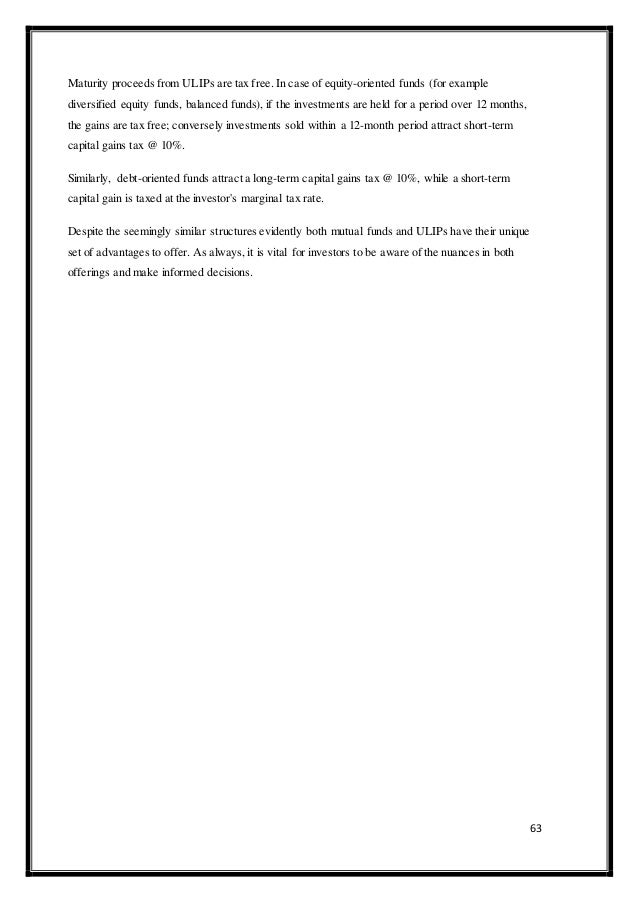 Maturity proceeds from ULIPs are tax free. In case of equity-oriented funds (for example diversified equity funds, balanced funds), if the investments are held for a period over 12 months, the gains are tax free; conversely investments sold within a 12-month period attract short-term capital gains tax @ 10%.

Similarly, debt-oriented funds attract a long-term capital gains tax @ 10%, while a short-term capital gain is taxed at the investor's marginal tax rate.

Despite the seemingly similar structures evidently both mutual funds and ULIPs have their unique set of advantages to offer. As always, it is vital for investors to be aware of the nuances in both offerings and make informed decisions.

63